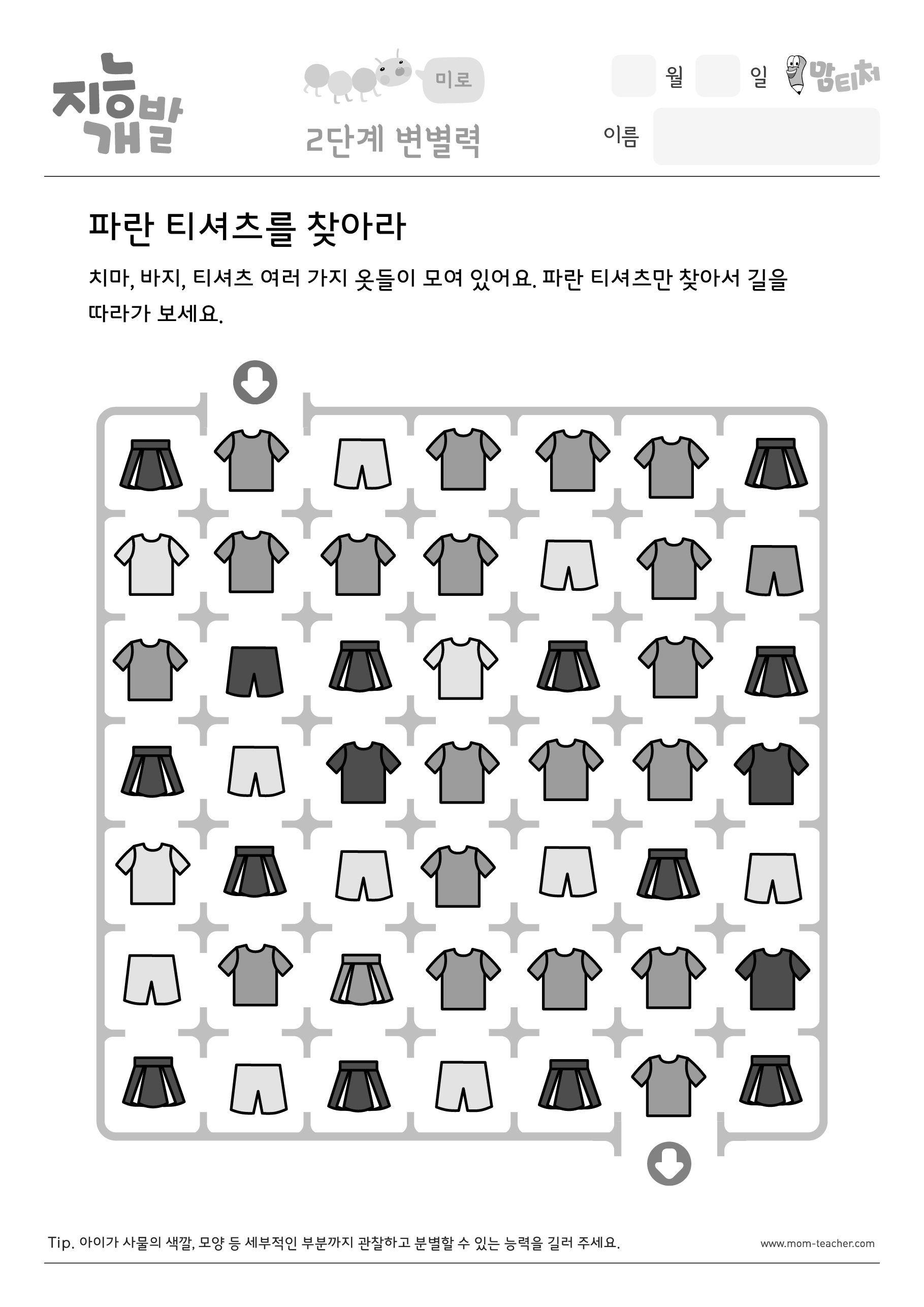 지능개발

미로

2단계 변별력

월 일 맘티처

이름

파란 티셔츠를 찾아라

치마, 바지, 티셔츠 여러 가지 옷들이 모여 있어요. 파란 티셔츠만 찾아서 길을 따라가 보세요.

Tip. 아이가 사물의 색깔, 모양 등 세부적인 부분까지 관찰하고 분별할 수 있는 능력을 길러 주세요.

www.mom-teacher.com